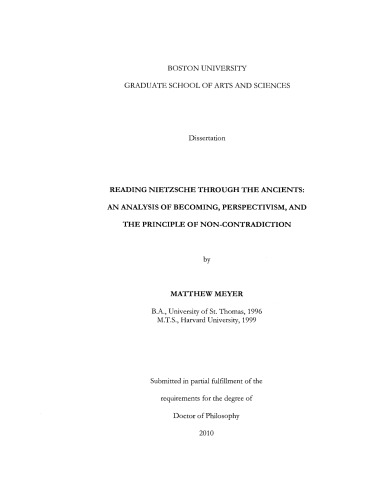 BOSTON UNIVERSITY

GRADUATE SCHOOL OF ARTS AND SCIENCES

Dissertation

READING NIETZSCHE THROUGH THE ANCIENTS: AN ANALYSIS OF BECOMING, PERSPECTIVISM, AND THE PRINCIPLE OF NON-CONTRADICTION

by

MATTHEW MEYER

B.A., University of St. Thomas, 1996
M.T.S., Harvard University, 1999

Submitted in partial fulfillment of the requirements for the degree of Doctor of Philosophy

2010